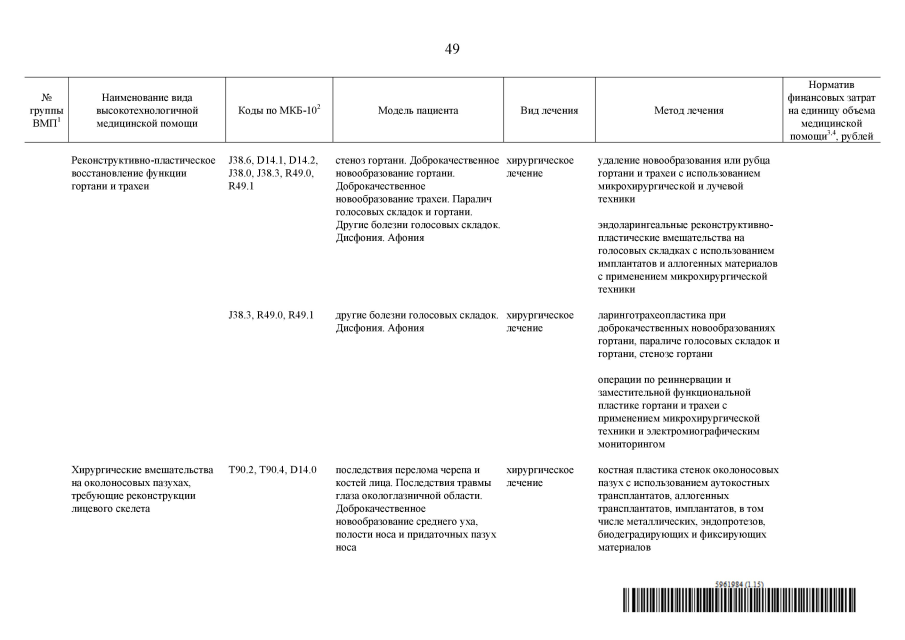 49

| № группы ВМП$^1$ | Наименование вида высокотехнологичной медицинской помощи | Коды по МКБ-10$^2$ | Модель пациента | Вид лечения | Метод лечения | Норматив финансовых затрат на единицу объема медицинской помощи$^{3,4}$, рублей |
|---|---|---|---|---|---|---|
| | Реконструктивно-пластическое восстановление функции гортани и трахеи | J38.6, D14.1, D14.2, J38.0, J38.3, R49.0, R49.1 | стеноз гортани. Доброкачественное новообразование гортани. Доброкачественное новообразование трахеи. Паралич голосовых складок и гортани. Другие болезни голосовых складок. Дисфония. Афония | хирургическое лечение | удаление новообразования или рубца гортани и трахеи с использованием микрохирургической и лучевой техники | |
| | | | | | эндоларингеальные реконструктивно-пластические вмешательства на голосовых складках с использованием имплантатов и аллогенных материалов с применением микрохирургической техники | |
| | | J38.3, R49.0, R49.1 | другие болезни голосовых складок. Дисфония. Афония | хирургическое лечение | ларинготрахеопластика при доброкачественных новообразованиях гортани, параличе голосовых складок и гортани, стенозе гортани | |
| | | | | | операции по реиннервации и заместительной функциональной пластике гортани и трахеи с применением микрохирургической техники и электромиографическим мониторингом | |
| | Хирургические вмешательства на околоносовых пазухах, требующие реконструкции лицевого скелета | T90.2, T90.4, D14.0 | последствия перелома черепа и костей лица. Последствия травмы глаза окологлазничной области. Доброкачественное новообразование среднего уха, полости носа и придаточных пазух носа | хирургическое лечение | костная пластика стенок околоносовых пазух с использованием аутокостных трансплантатов, аллогенных трансплантатов, имплантатов, в том числе металлических, эндопротезов, биодеградирующих и фиксирующих материалов | |

5961984 (1.15)